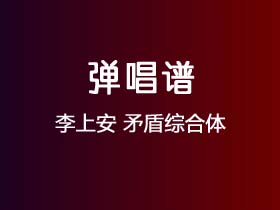 弹唱谱

李上安 矛盾综合体